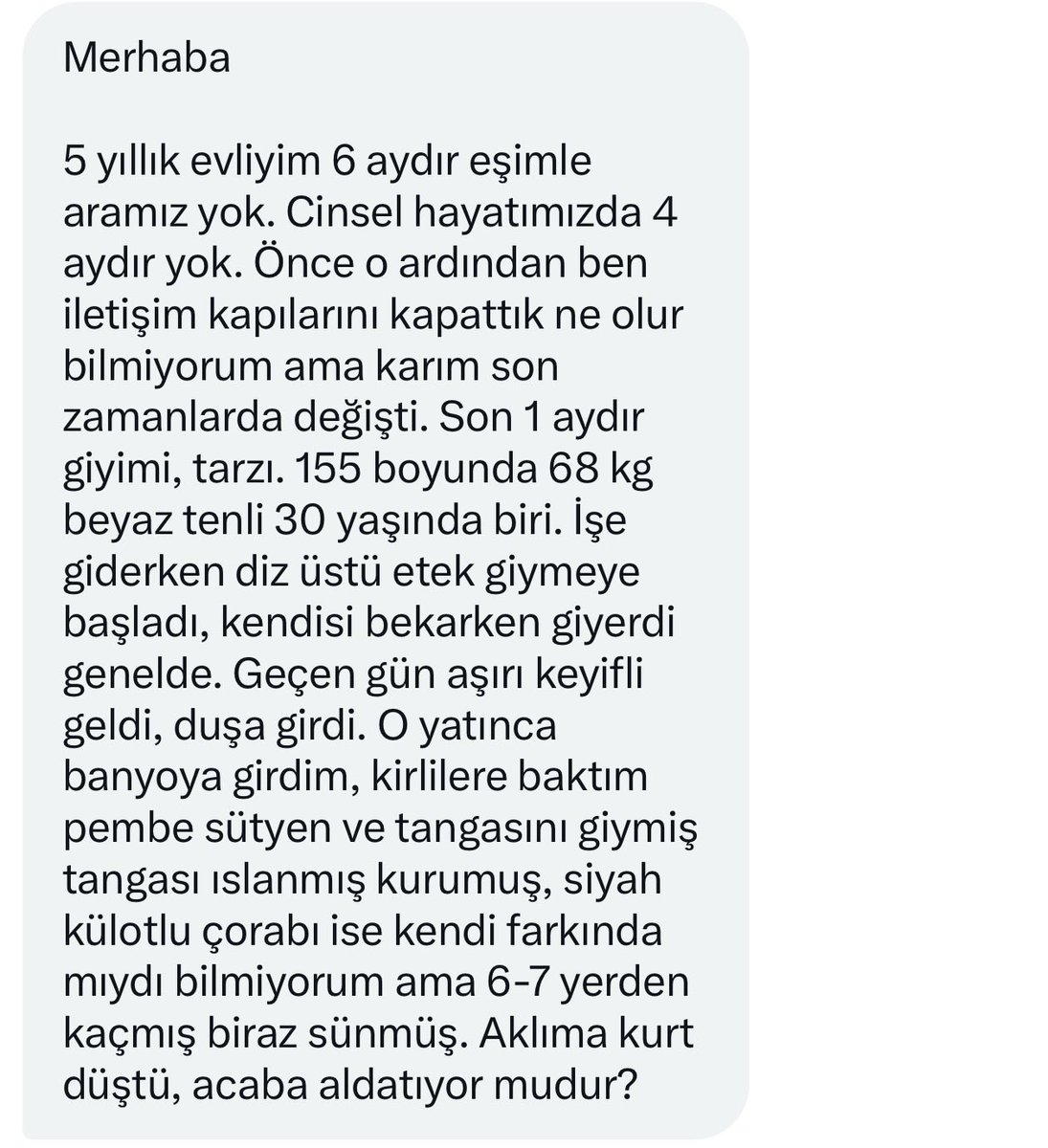 Merhaba

5 yıllık evliyim 6 aydır eşimle aramız yok. Cinsel hayatımızda 4 aydır yok. Önce o ardından ben iletişim kapılarını kapattık ne olur bilmiyorum ama karım son zamanlarda değişti. Son 1 aydır giyimi, tarzı. 155 boyunda 68 kg beyaz tenli 30 yaşında biri. İşe giderken diz üstü etek giymeye başladı, kendisi bekarken giyerdi genelde. Geçen gün aşırı keyifli geldi, duşa girdi. O yatınca banyoya girdim, kirlilere baktım pembe sütyen ve tangasını giymiş tangası ıslanmış kurumuş, siyah külotlu çorabı ise kendi farkında mıydı bilmiyorum ama 6-7 yerden kaçmış biraz sünmüş. Aklıma kurt düştü, acaba aldatıyor mudur?